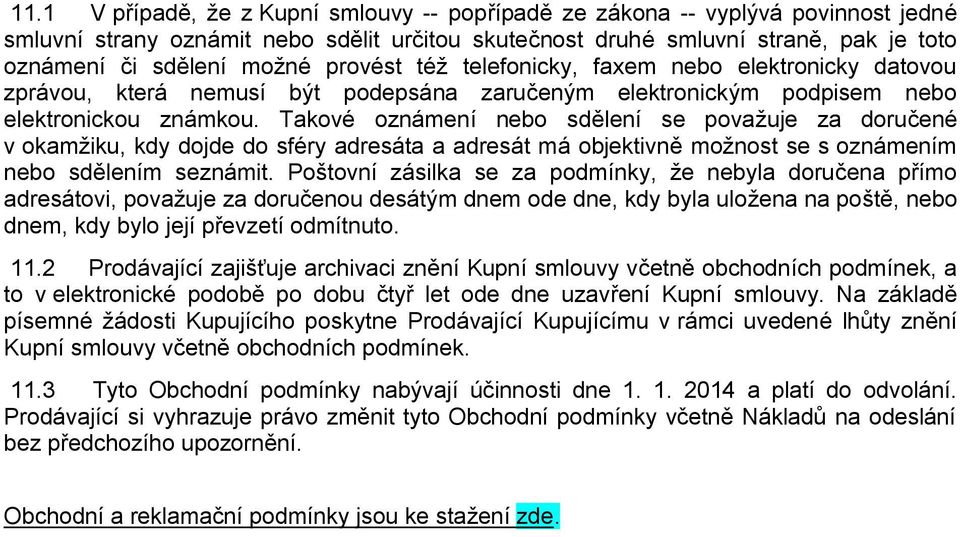 11.1 V případě, že z Kupní smlouvy -- popřípadě ze zákona -- vyplývá povinnost jedné smluvní strany oznámit nebo sdělit určitou skutečnost druhé smluvní straně, pak je toto oznámení či sdělení možné provést též telefonicky, faxem nebo elektronicky datovou zprávou, která nemusí být podepsána zaručeným elektronickým podpisem nebo elektronickou známkou. Takové oznámení nebo sdělení se považuje za doručené v okamžiku, kdy dojde do sféry adresáta a adresát má objektivně možnost se s oznámením nebo sdělením seznámit. Poštovní zásilka se za podmínky, že nebyla doručena přímo adresátovi, považuje za doručenou desátým dnem ode dne, kdy byla uložena na poště, nebo dnem, kdy bylo její převzetí odmítnuto.

11.2 Prodávající zajišťuje archivaci znění Kupní smlouvy včetně obchodních podmínek, a to v elektronické podobě po dobu čtyř let ode dne uzavření Kupní smlouvy. Na základě písemné žádosti Kupujícího poskytne Prodávající Kupujícímu v rámci uvedené lhůty znění Kupní smlouvy včetně obchodních podmínek.

11.3 Tyto Obchodní podmínky nabývají účinnosti dne 1. 1. 2014 a platí do odvolání. Prodávající si vyhrazuje právo změnit tyto Obchodní podmínky včetně Nákladů na odeslání bez předchozího upozornění.

Obchodní a reklamační podmínky jsou ke stažení zde.